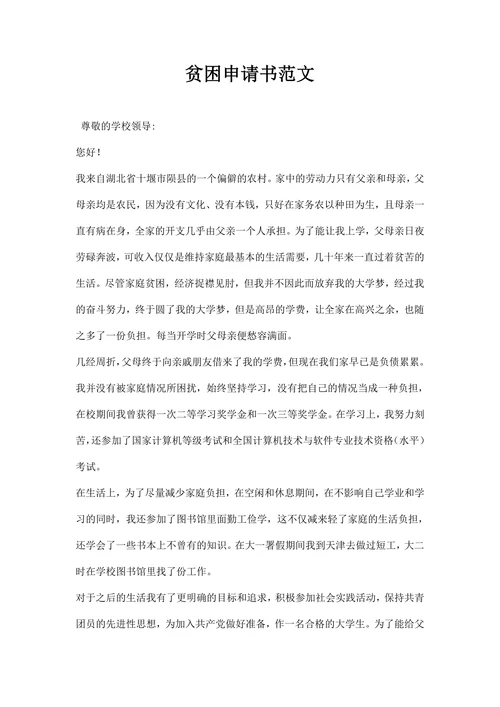 贫困申请书范文

尊敬的学校领导：

您好！

我来自湖北省十堰市陨县的一个偏僻的农村。家中的劳动力只有父亲和母亲，父母亲均是农民，因为没有文化、没有本钱，只好在家务农以种田为生，且母亲一直有病在身，全家的开支几乎由父亲一个人承担。为了能让我上学，父母亲日夜劳碌奔波，可收入仅仅是维持家庭最基本的生活需要，几十年来一直过着贫苦的生活。尽管家庭贫困，经济捉襟见肘，但我并不因此而放弃我的大学梦，经过我的奋斗努力，终于圆了我的大学梦，但是高昂的学费，让全家在高兴之余，也随之多了一份负担。每当开学时父母亲便愁容满面。

几经周折，父母终于向亲戚朋友借来了我的学费，但现在我们家早已是负债累累。我并没有被家庭情况所困扰，始终坚持学习，没有把自己的情况当成一种负担，在校期间我曾获得一次二等学习奖学金和一次三等奖学金。在学习上，我努力刻苦，还参加了国家计算机等级考试和全国计算机技术与软件专业技术资格（水平）考试。

在生活上，为了尽量减少家庭负担，在空闲和休息期间，在不影响自己学业和学习的同时，我还参加了图书馆里面勤工俭学，这不仅减来轻了家庭的生活负担，还学会了一些书本上不曾有的知识。在大一暑假期间我到天津去做过短工，大二时在学校图书馆里找了份工作。

对于之后的生活我有了更明确的目标和追求，积极参加社会实践活动，保持共青团员的先进性思想，为加入共产党做好准备，作一名合格的大学生。为了能给父